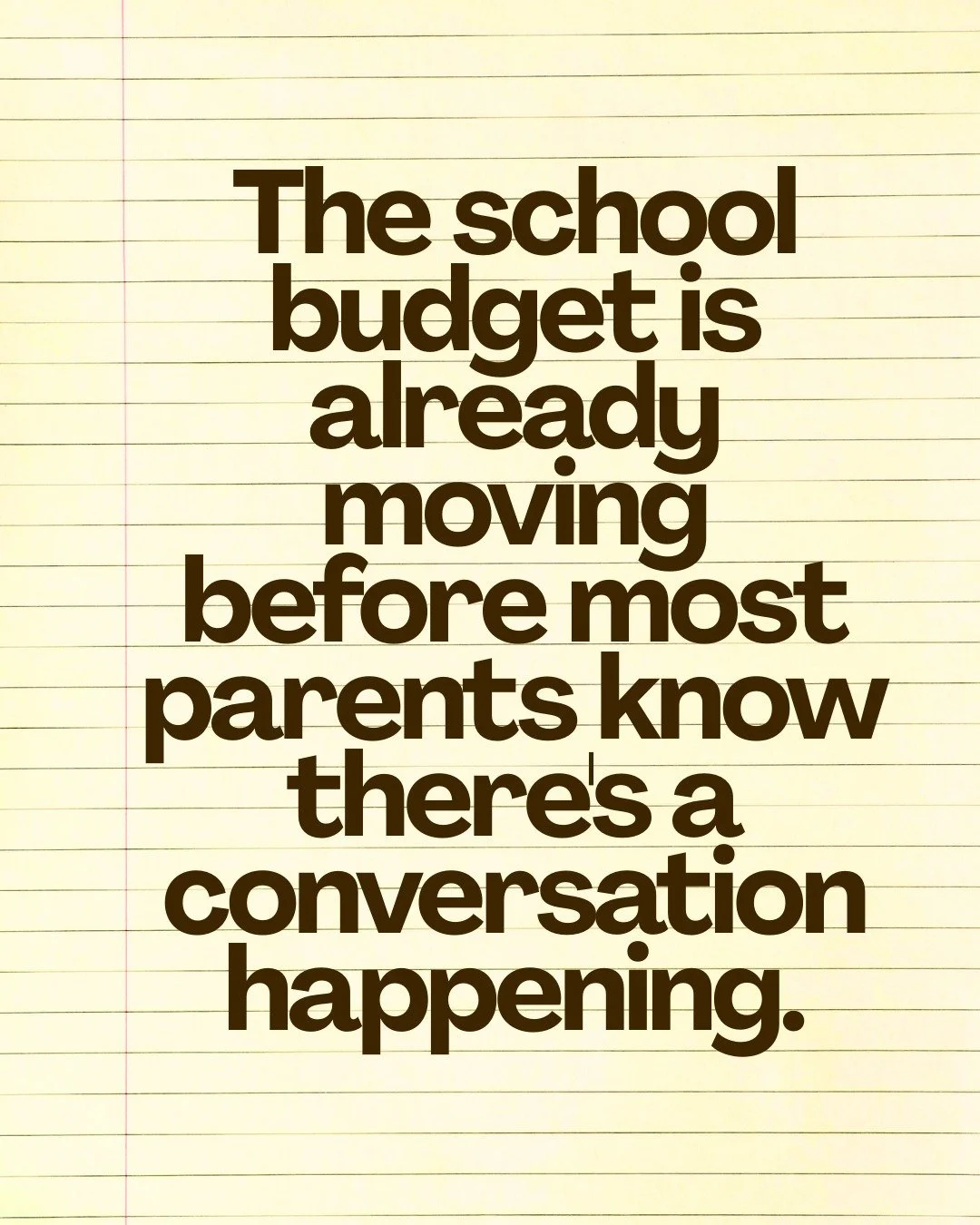 The school budget is already moving before most parents know there's a conversation happening.